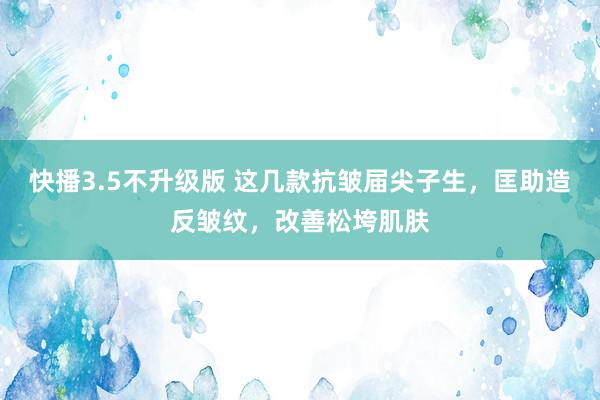 快播3.5不升级版 这几款抗皱届尖子生，匡助造反皱纹，改善松垮肌肤